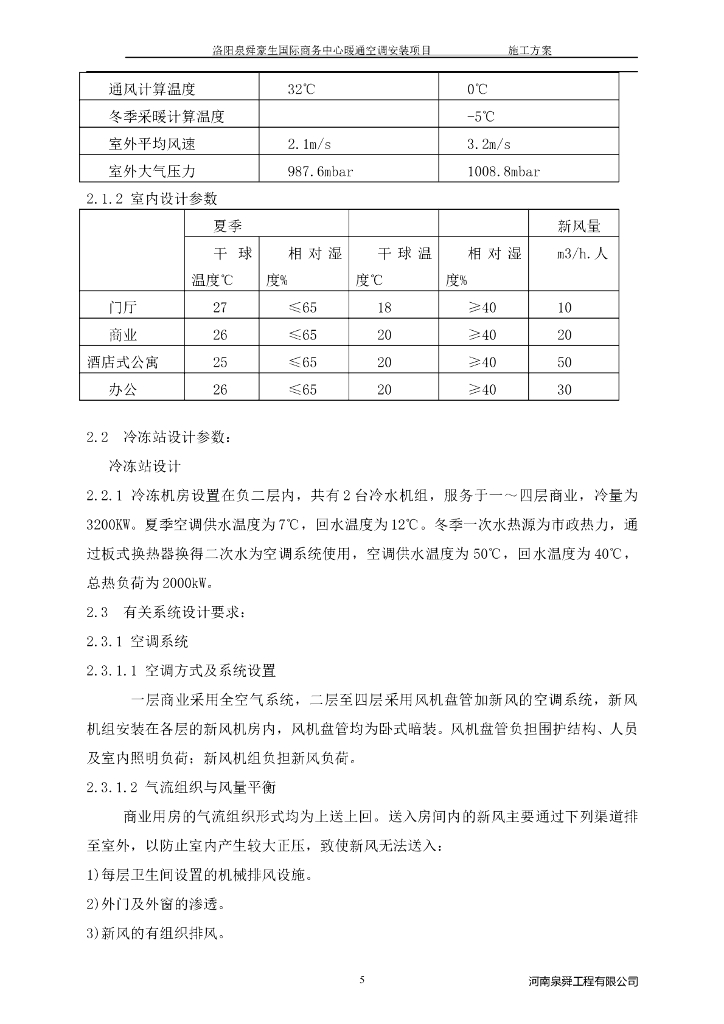 洛阳泉舜豪生国际商务中心暖通空调安装项目　　施工方案

| 通风计算温度 | 32℃ | 0℃ |
|---|---|---|
| 冬季采暖计算温度 | | -5℃ |
| 室外平均风速 | 2.1m/s | 3.2m/s |
| 室外大气压力 | 987.6mbar | 1008.8mbar |

2.1.2 室内设计参数

| | 夏季 | | | | 新风量 |
|---|---|---|---|---|---|
| | 干球温度℃ | 相对湿度% | 干球温度℃ | 相对湿度% | m3/h.人 |
| 门厅 | 27 | ≤65 | 18 | ≥40 | 10 |
| 商业 | 26 | ≤65 | 20 | ≥40 | 20 |
| 酒店式公寓 | 25 | ≤65 | 20 | ≥40 | 50 |
| 办公 | 26 | ≤65 | 20 | ≥40 | 30 |

2.2　冷冻站设计参数：

冷冻站设计

2.2.1 冷冻机房设置在负二层内，共有2台冷水机组，服务于一～四层商业，冷量为3200KW。夏季空调供水温度为7℃，回水温度为12℃。冬季一次水热源为市政热力，通过板式换热器换得二次水为空调系统使用，空调供水温度为50℃，回水温度为40℃，总热负荷为2000kW。

2.3　有关系统设计要求：

2.3.1 空调系统

2.3.1.1 空调方式及系统设置

一层商业采用全空气系统，二层至四层采用风机盘管加新风的空调系统，新风机组安装在各层的新风机房内，风机盘管均为卧式暗装。风机盘管负担围护结构、人员及室内照明负荷；新风机组负担新风负荷。

2.3.1.2 气流组织与风量平衡

商业用房的气流组织形式均为上送上回。送入房间内的新风主要通过下列渠道排至室外，以防止室内产生较大正压，致使新风无法送入：

1)每层卫生间设置的机械排风设施。

2)外门及外窗的渗透。

3)新风的有组织排风。

5

河南泉舜工程有限公司